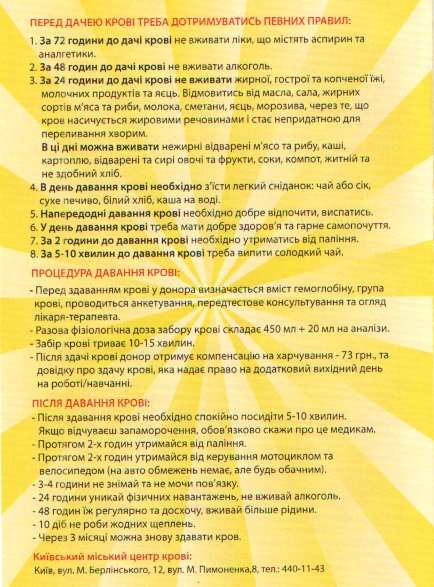 ПЕРЕД ДАЧЕЮ КРОВІ ТРЕБА ДОТРИМУВАТИСЬ ПЕВНИХ ПРАВИЛ:

1. За 72 години до дачі крові не вживати ліки, що містять аспирин та аналгетики.
2. За 48 годин до дачі крові не вживати алкоголь.
3. За 24 години до дачі крові не вживати жирної, гострої та копченої їжі, молочних продуктів та яєць. Відмовитись від масла, сала, жирних сортів м'яса та риби, молока, сметани, яєць, морозива, через те, що кров насичується жировими речовинами і стає непридатною для переливання хворим.
В ці дні можна вживати нежирні відварені м'ясо та рибу, каші, картоплю, відварені та сирі овочі та фрукти, соки, компот, житній та не здобний хліб.
4. В день давання крові необхідно з'їсти легкий сніданок: чай або сік, сухе печиво, білий хліб, каша на воді.
5. Напередодні давання крові необхідно добре відпочити, виспатись.
6. У день давання крові треба мати добре здоров'я та гарне самопочуття.
7. За 2 години до давання крові необхідно утриматись від паління.
8. За 5-10 хвилин до давання крові треба випити солодкий чай.

ПРОЦЕДУРА ДАВАННЯ КРОВІ:

- Перед здаванням крові у донора визначається вміст гемоглобіну, група крові, проводиться анкетування, передтестове консультування та огляд лікаря-терапевта.
- Разова фізіологічна доза забору крові складає 450 мл + 20 мл на аналізи.
- Забір крові триває 10-15 хвилин.
- Після здачі крові донор отримує компенсацію на харчування - 73 грн., та довідку про здачу крові, яка надає право на додатковий вихідний день на роботі/навчанні.

ПІСЛЯ ДАВАННЯ КРОВІ:

- Після здавання крові необхідно спокійно посидіти 5-10 хвилин. Якщо відчуваєш запаморочення, обов'язково скажи про це медикам.
- Протягом 2-х годин утримайся від паління.
- Протягом 2-х годин утримайся від керування мотоциклом та велосипедом (на авто обмежень немає, але будь обачним).
- 3-4 години не знімай та не мочи пов'язку.
- 24 години уникай фізичних навантажень, не вживай алкоголь.
- 48 годин їж регулярно та досхочу, вживай більше рідини.
- 10 діб не роби жодних щеплень.
- Через 3 місяці можна знову здавати кров.

Київський міський центр крові:
Київ, вул. М. Берлінського, 12, вул. М. Пимоненка,8, тел.: 440-11-43